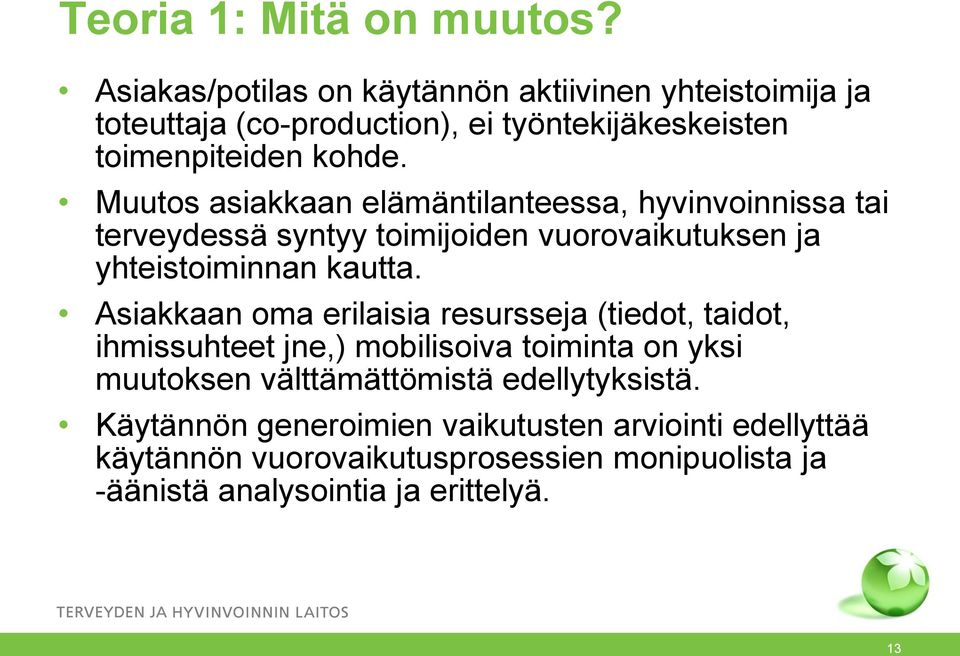 Teoria 1: Mitä on muutos?

• Asiakas/potilas on käytännön aktiivinen yhteistoimija ja toteuttaja (co-production), ei työntekijäkeskeisten toimenpiteiden kohde.

• Muutos asiakkaan elämäntilanteessa, hyvinvoinnissa tai terveydessä syntyy toimijoiden vuorovaikutuksen ja yhteistoiminnan kautta.

• Asiakkaan oma erilaisia resursseja (tiedot, taidot, ihmissuhteet jne,) mobilisoiva toiminta on yksi muutoksen välttämättömistä edellytyksistä.

• Käytännön generoimien vaikutusten arviointi edellyttää käytännön vuorovaikutusprosessien monipuolista ja -äänistä analysointia ja erittelyä.

TERVEYDEN JA HYVINVOINNIN LAITOS

13